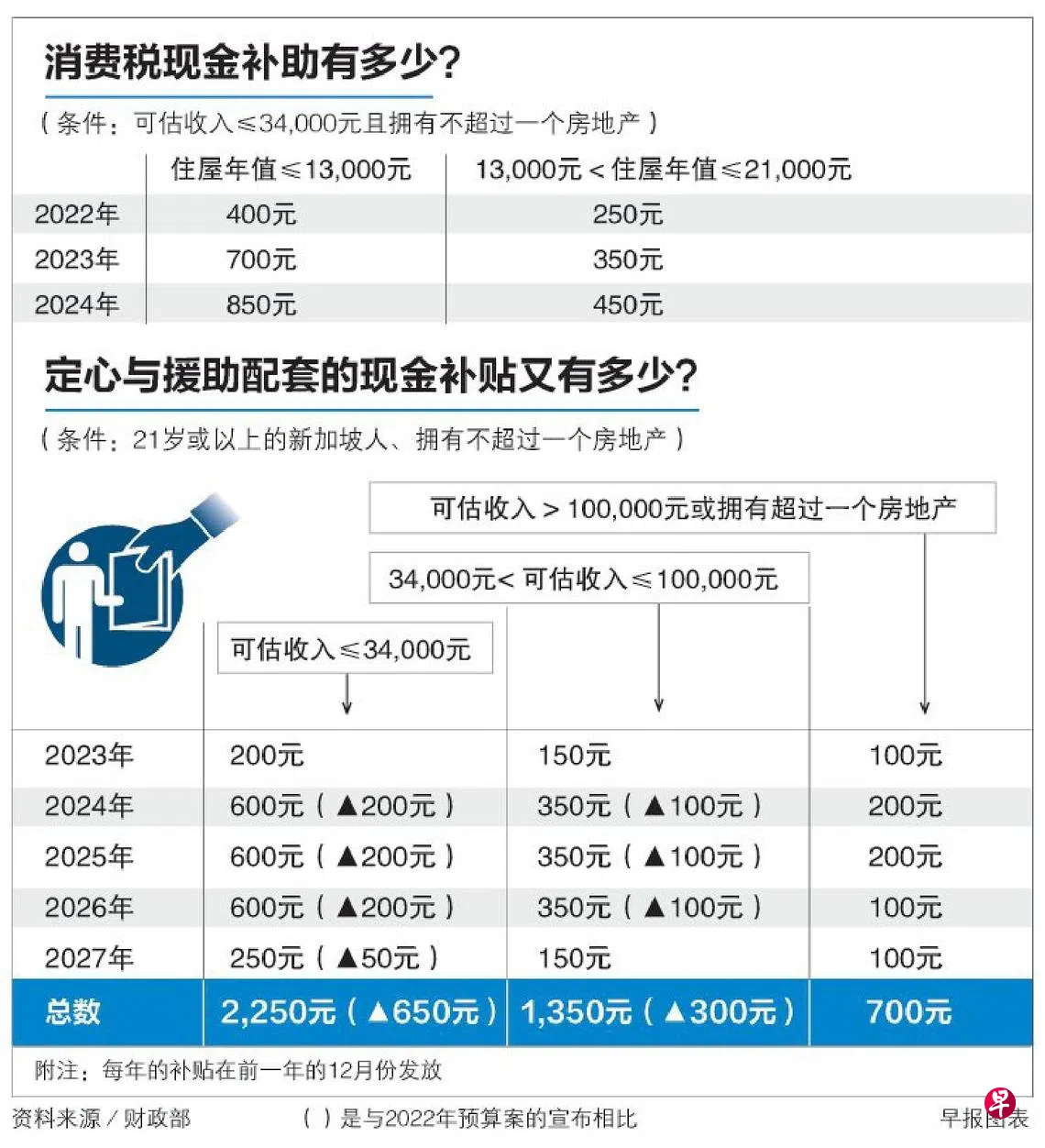 消费税现金补助有多少?

（条件：可估收入≤34,000元且拥有不超过一个房地产）

| | 住屋年值≤13,000元 | 13,000元＜住屋年值≤21,000元 |
|---|---|---|
| 2022年 | 400元 | 250元 |
| 2023年 | 700元 | 350元 |
| 2024年 | 850元 | 450元 |

定心与援助配套的现金补贴又有多少?

（条件：21岁或以上的新加坡人、拥有不超过一个房地产）

| | 可估收入≤34,000元 | 34,000元＜可估收入≤100,000元 | 可估收入＞100,000元或拥有超过一个房地产 |
|---|---|---|---|
| 2023年 | 200元 | 150元 | 100元 |
| 2024年 | 600元（▲200元） | 350元（▲100元） | 200元 |
| 2025年 | 600元（▲200元） | 350元（▲100元） | 200元 |
| 2026年 | 600元（▲200元） | 350元（▲100元） | 100元 |
| 2027年 | 250元（▲50元） | 150元 | 100元 |
| 总数 | 2,250元（▲650元） | 1,350元（▲300元） | 700元 |

附注：每年的补贴在前一年的12月份发放

资料来源／财政部 （ ）是与2022年预算案的宣布相比 早报图表